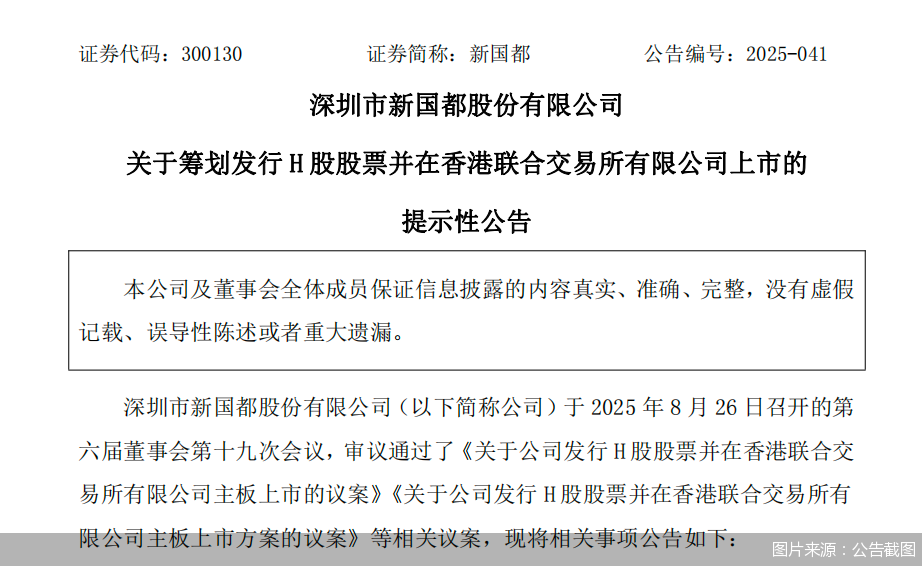 证券代码：300130 证券简称：新国都 公告编号：2025-041

深圳市新国都股份有限公司

关于筹划发行H股股票并在香港联合交易所有限公司上市的

提示性公告

本公司及董事会全体成员保证信息披露的内容真实、准确、完整，没有虚假记载、误导性陈述或者重大遗漏。

深圳市新国都股份有限公司（以下简称公司）于2025年8月26日召开的第六届董事会第十九次会议，审议通过了《关于公司发行H股股票并在香港联合交易所有限公司主板上市的议案》《关于公司发行H股股票并在香港联合交易所有限公司主板上市方案的议案》等相关议案，现将相关事项公告如下：

图片来源：公告截图